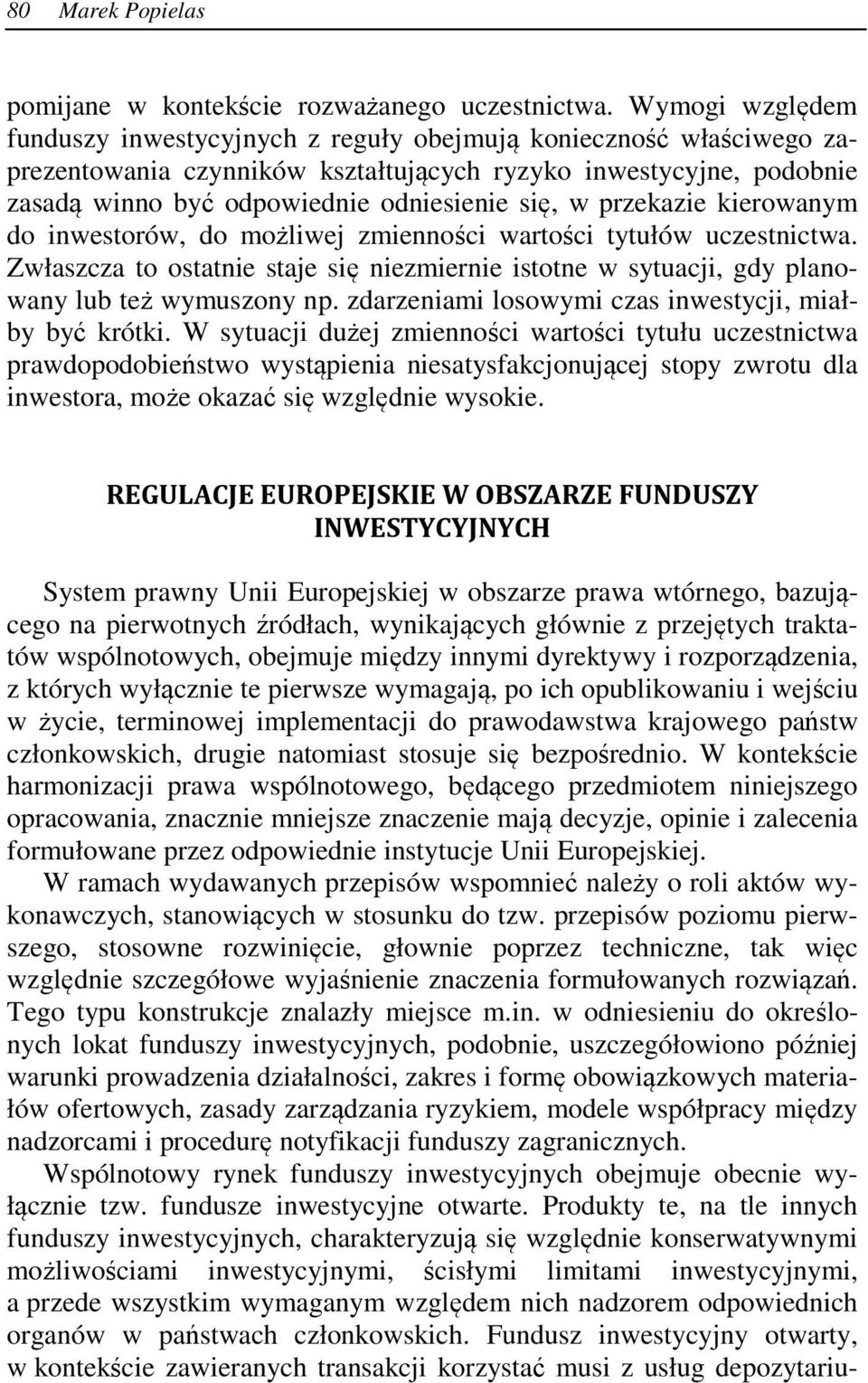 80 Marek Popielas

pomijane w kontekście rozważanego uczestnictwa. Wymogi względem funduszy inwestycyjnych z reguły obejmują konieczność właściwego zaprezentowania czynników kształtujących ryzyko inwestycyjne, podobnie zasadą winno być odpowiednie odniesienie się, w przekazie kierowanym do inwestorów, do możliwej zmienności wartości tytułów uczestnictwa. Zwłaszcza to ostatnie staje się niezmiernie istotne w sytuacji, gdy planowany lub też wymuszony np. zdarzeniami losowymi czas inwestycji, miałby być krótki. W sytuacji dużej zmienności wartości tytułu uczestnictwa prawdopodobieństwo wystąpienia niesatysfakcjonującej stopy zwrotu dla inwestora, może okazać się względnie wysokie.

REGULACJE EUROPEJSKIE W OBSZARZE FUNDUSZY INWESTYCYJNYCH

System prawny Unii Europejskiej w obszarze prawa wtórnego, bazującego na pierwotnych źródłach, wynikających głównie z przejętych traktatów wspólnotowych, obejmuje między innymi dyrektywy i rozporządzenia, z których wyłącznie te pierwsze wymagają, po ich opublikowaniu i wejściu w życie, terminowej implementacji do prawodawstwa krajowego państw członkowskich, drugie natomiast stosuje się bezpośrednio. W kontekście harmonizacji prawa wspólnotowego, będącego przedmiotem niniejszego opracowania, znacznie mniejsze znaczenie mają decyzje, opinie i zalecenia formułowane przez odpowiednie instytucje Unii Europejskiej.

W ramach wydawanych przepisów wspomnieć należy o roli aktów wykonawczych, stanowiących w stosunku do tzw. przepisów poziomu pierwszego, stosowne rozwinięcie, głownie poprzez techniczne, tak więc względnie szczegółowe wyjaśnienie znaczenia formułowanych rozwiązań. Tego typu konstrukcje znalazły miejsce m.in. w odniesieniu do określonych lokat funduszy inwestycyjnych, podobnie, uszczegółowiono później warunki prowadzenia działalności, zakres i formę obowiązkowych materiałów ofertowych, zasady zarządzania ryzykiem, modele współpracy między nadzorcami i procedurę notyfikacji funduszy zagranicznych.

Wspólnotowy rynek funduszy inwestycyjnych obejmuje obecnie wyłącznie tzw. fundusze inwestycyjne otwarte. Produkty te, na tle innych funduszy inwestycyjnych, charakteryzują się względnie konserwatywnymi możliwościami inwestycyjnymi, ścisłymi limitami inwestycyjnymi, a przede wszystkim wymaganym względem nich nadzorem odpowiednich organów w państwach członkowskich. Fundusz inwestycyjny otwarty, w kontekście zawieranych transakcji korzystać musi z usług depozytariu-